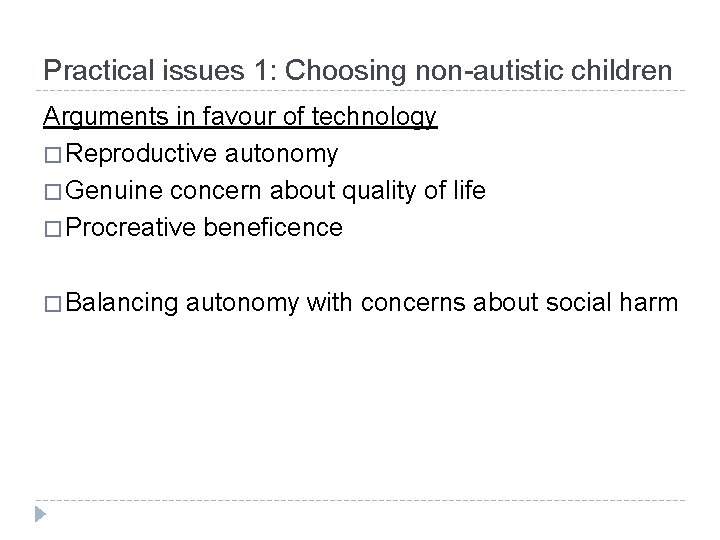 Practical issues 1: Choosing non-autistic children

Arguments in favour of technology

□ Reproductive autonomy
□ Genuine concern about quality of life
□ Procreative beneficence

□ Balancing autonomy with concerns about social harm